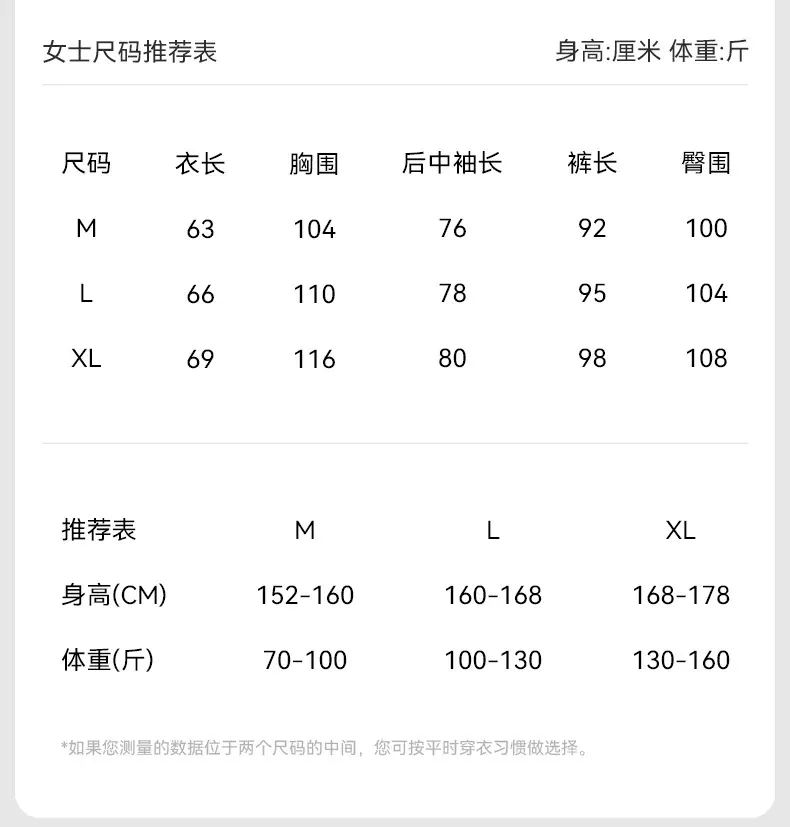 女士尺码推荐表

身高:厘米 体重:斤

| 尺码 | 衣长 | 胸围 | 后中袖长 | 裤长 | 臀围 |
|---|---|---|---|---|---|
| M | 63 | 104 | 76 | 92 | 100 |
| L | 66 | 110 | 78 | 95 | 104 |
| XL | 69 | 116 | 80 | 98 | 108 |

| 推荐表 | M | L | XL |
|---|---|---|---|
| 身高(CM) | 152-160 | 160-168 | 168-178 |
| 体重(斤) | 70-100 | 100-130 | 130-160 |

*如果您测量的数据位于两个尺码的中间，您可按平时穿衣习惯做选择。